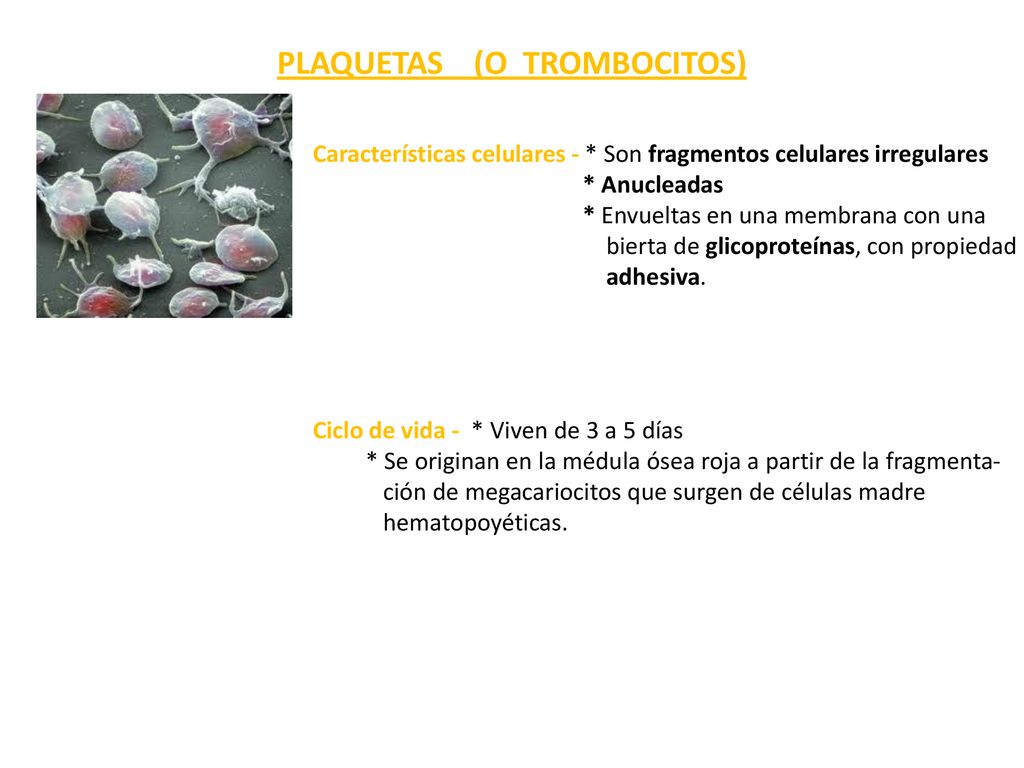 PLAQUETAS (O TROMBOCITOS)

Características celulares - * Son fragmentos celulares irregulares
* Anucleadas
* Envueltas en una membrana con una bierta de glicoproteínas, con propiedad adhesiva.

Ciclo de vida - * Viven de 3 a 5 días
* Se originan en la médula ósea roja a partir de la fragmentación de megacariocitos que surgen de células madre hematopoyéticas.